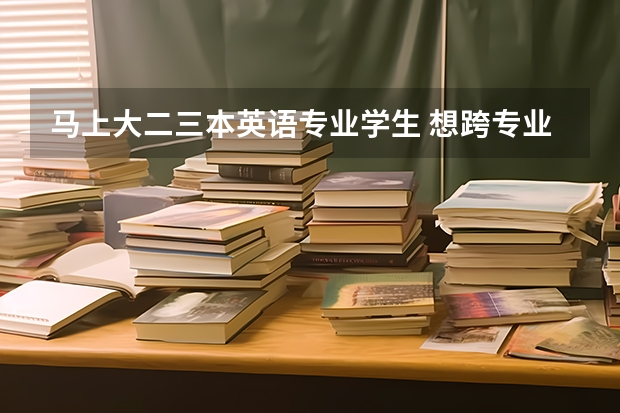 马上大二三本英语专业学生 想跨专业